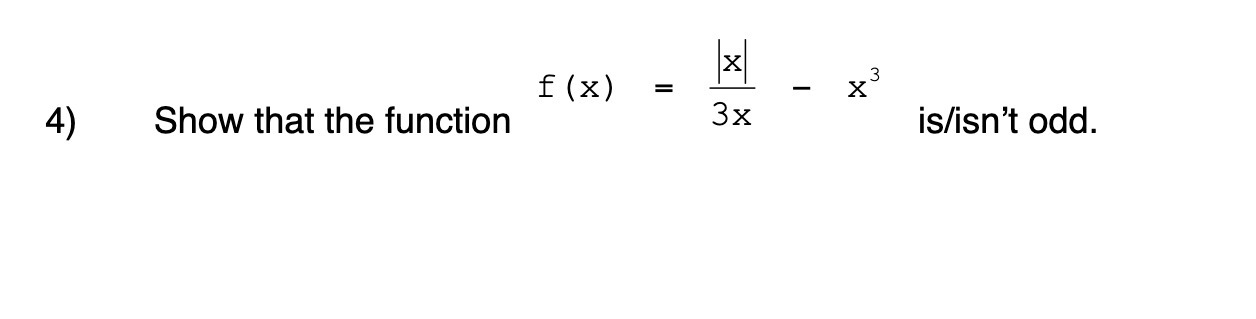 4) Show that the function $f(x) = \frac{|x|}{3x} - x^3$ is/isn't odd.